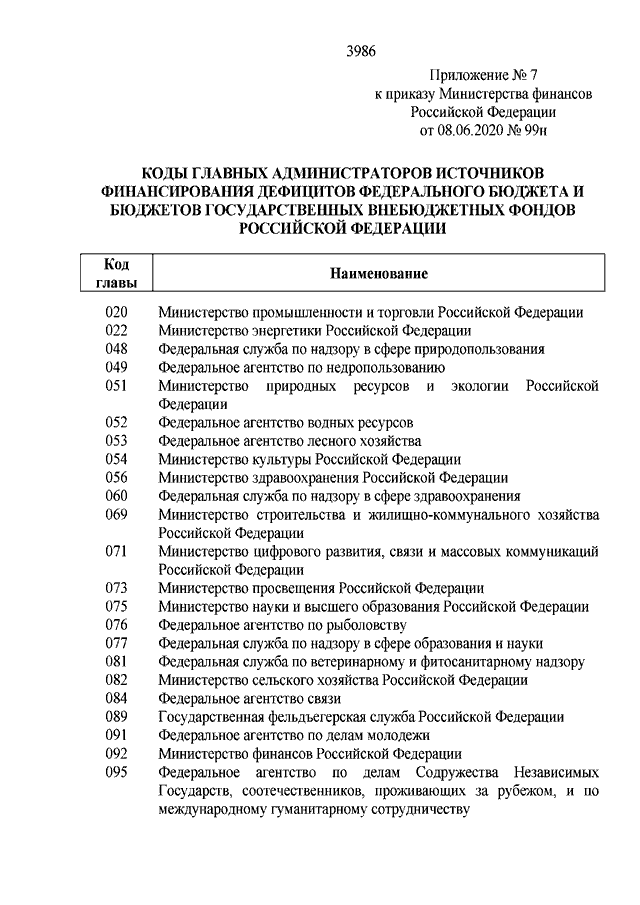 3986

Приложение № 7
к приказу Министерства финансов
Российской Федерации
от 08.06.2020 № 99н

КОДЫ ГЛАВНЫХ АДМИНИСТРАТОРОВ ИСТОЧНИКОВ ФИНАНСИРОВАНИЯ ДЕФИЦИТОВ ФЕДЕРАЛЬНОГО БЮДЖЕТА И БЮДЖЕТОВ ГОСУДАРСТВЕННЫХ ВНЕБЮДЖЕТНЫХ ФОНДОВ РОССИЙСКОЙ ФЕДЕРАЦИИ

| Код главы | Наименование |
|---|---|
| 020 | Министерство промышленности и торговли Российской Федерации |
| 022 | Министерство энергетики Российской Федерации |
| 048 | Федеральная служба по надзору в сфере природопользования |
| 049 | Федеральное агентство по недропользованию |
| 051 | Министерство природных ресурсов и экологии Российской Федерации |
| 052 | Федеральное агентство водных ресурсов |
| 053 | Федеральное агентство лесного хозяйства |
| 054 | Министерство культуры Российской Федерации |
| 056 | Министерство здравоохранения Российской Федерации |
| 060 | Федеральная служба по надзору в сфере здравоохранения |
| 069 | Министерство строительства и жилищно-коммунального хозяйства Российской Федерации |
| 071 | Министерство цифрового развития, связи и массовых коммуникаций Российской Федерации |
| 073 | Министерство просвещения Российской Федерации |
| 075 | Министерство науки и высшего образования Российской Федерации |
| 076 | Федеральное агентство по рыболовству |
| 077 | Федеральная служба по надзору в сфере образования и науки |
| 081 | Федеральная служба по ветеринарному и фитосанитарному надзору |
| 082 | Министерство сельского хозяйства Российской Федерации |
| 084 | Федеральное агентство связи |
| 089 | Государственная фельдъегерская служба Российской Федерации |
| 091 | Федеральное агентство по делам молодежи |
| 092 | Министерство финансов Российской Федерации |
| 095 | Федеральное агентство по делам Содружества Независимых Государств, соотечественников, проживающих за рубежом, и по международному гуманитарному сотрудничеству |